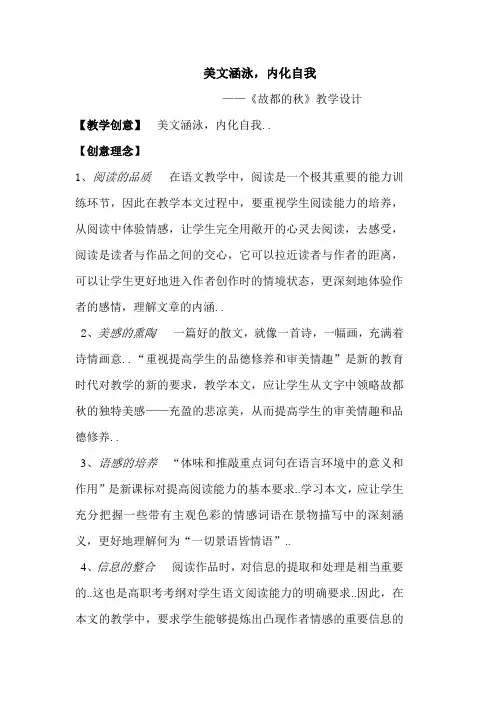 美文涵泳，内化自我

——《故都的秋》教学设计

【教学创意】 美文涵泳，内化自我..

【创意理念】

1、阅读的品质 在语文教学中，阅读是一个极其重要的能力训练环节，因此在教学本文过程中，要重视学生阅读能力的培养，从阅读中体验情感，让学生完全用敞开的心灵去阅读，去感受，阅读是读者与作品之间的交心，它可以拉近读者与作者的距离，可以让学生更好地进入作者创作时的情境状态，更深刻地体验作者的感情，理解文章的内涵..

2、美感的熏陶 一篇好的散文，就像一首诗，一幅画，充满着诗情画意..“重视提高学生的品德修养和审美情趣”是新的教育时代对教学的新的要求，教学本文，应让学生从文字中领略故都秋的独特美感——充盈的悲凉美，从而提高学生的审美情趣和品德修养..

3、语感的培养 “体味和推敲重点词句在语言环境中的意义和作用”是新课标对提高阅读能力的基本要求..学习本文，应让学生充分把握一些带有主观色彩的情感词语在景物描写中的深刻涵义，更好地理解何为“一切景语皆情语”..

4、信息的整合 阅读作品时，对信息的提取和处理是相当重要的..这也是高职考考纲对学生语文阅读能力的明确要求..因此，在本文的教学中，要求学生能够提炼出凸现作者情感的重要信息的